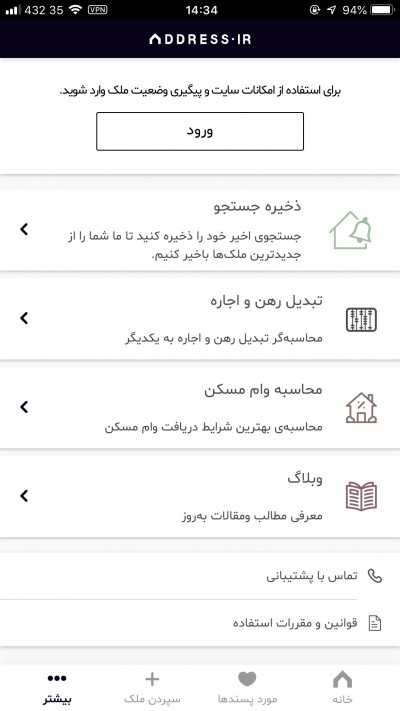 432 35 VPN 14:34 94%

ADDRESS·IR

برای استفاده از امکانات سایت و پیگیری وضعیت ملک وارد شوید.

ورود

ذخیره جستجو
جستجوی اخیر خود را ذخیره کنید تا ما شما را از جدیدترین ملک‌ها باخبر کنیم.

تبدیل رهن و اجاره
محاسبه‌گر تبدیل رهن و اجاره به یکدیگر

محاسبه وام مسکن
محاسبه‌ی بهترین شرایط دریافت وام مسکن

وبلاگ
معرفی مطالب ومقالات به‌روز

تماس با پشتیبانی

قوانین و مقررات استفاده

خانه
مورد پسندها
سپردن ملک
بیشتر